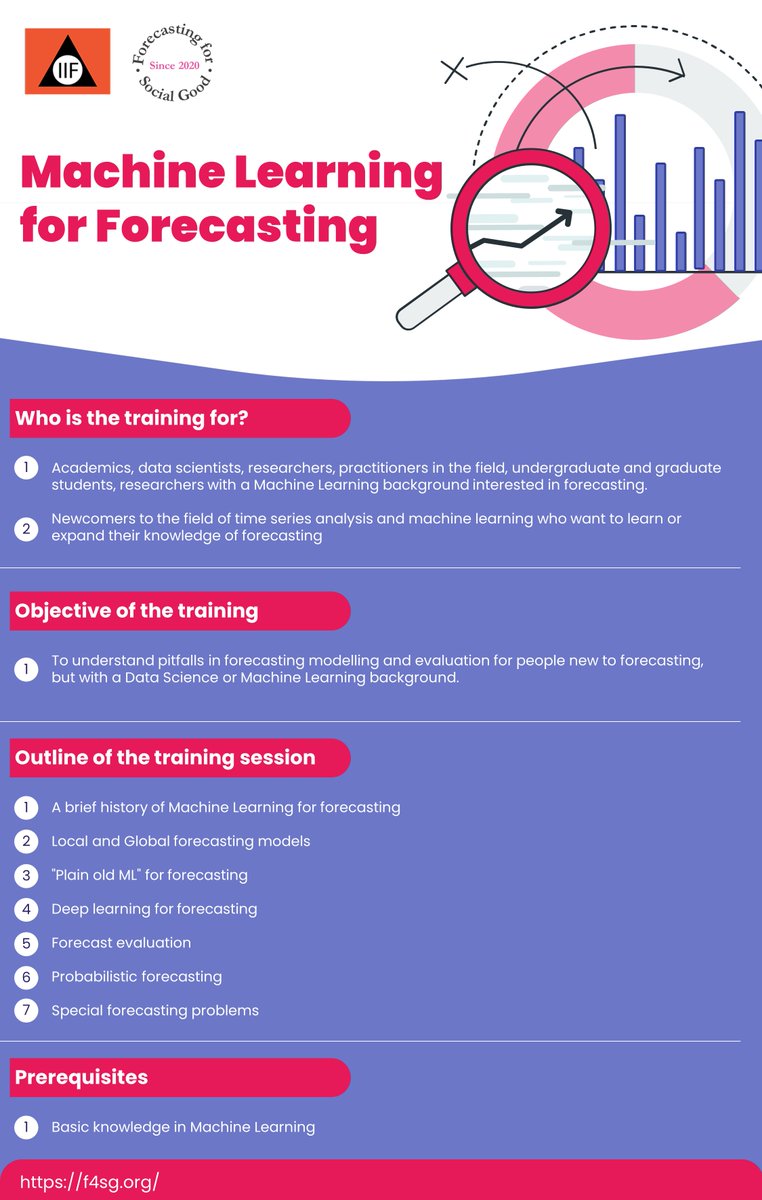 IIF

Forecasting for Social Good
Since 2020

Machine Learning for Forecasting

Who is the training for?

1 Academics, data scientists, researchers, practitioners in the field, undergraduate and graduate students, researchers with a Machine Learning background interested in forecasting.

2 Newcomers to the field of time series analysis and machine learning who want to learn or expand their knowledge of forecasting

Objective of the training

1 To understand pitfalls in forecasting modelling and evaluation for people new to forecasting, but with a Data Science or Machine Learning background.

Outline of the training session

1 A brief history of Machine Learning for forecasting
2 Local and Global forecasting models
3 "Plain old ML" for forecasting
4 Deep learning for forecasting
5 Forecast evaluation
6 Probabilistic forecasting
7 Special forecasting problems

Prerequisites

1 Basic knowledge in Machine Learning

https://f4sg.org/